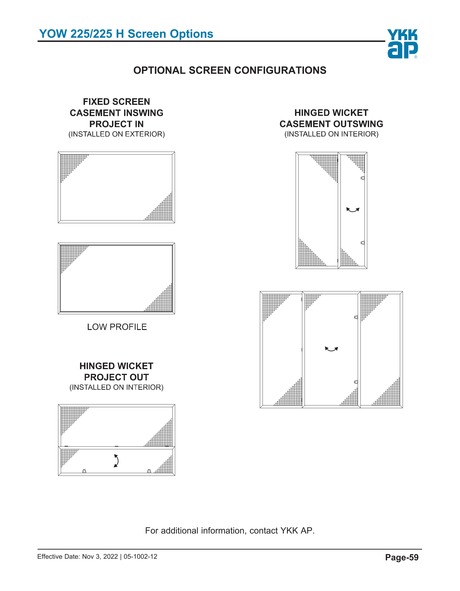 YOW 225/225 H Screen Options

YKK AP

OPTIONAL SCREEN CONFIGURATIONS

FIXED SCREEN
CASEMENT INSWING
PROJECT IN
(INSTALLED ON EXTERIOR)

LOW PROFILE

HINGED WICKET
PROJECT OUT
(INSTALLED ON INTERIOR)

HINGED WICKET
CASEMENT OUTSWING
(INSTALLED ON INTERIOR)

For additional information, contact YKK AP.

Effective Date: Nov 3, 2022 | 05-1002-12

Page-59